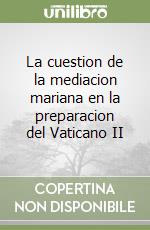 unilibro

La cuestion de la mediacion mariana en la preparacion del Vaticano II

COPERTINA NON DISPONIBILE